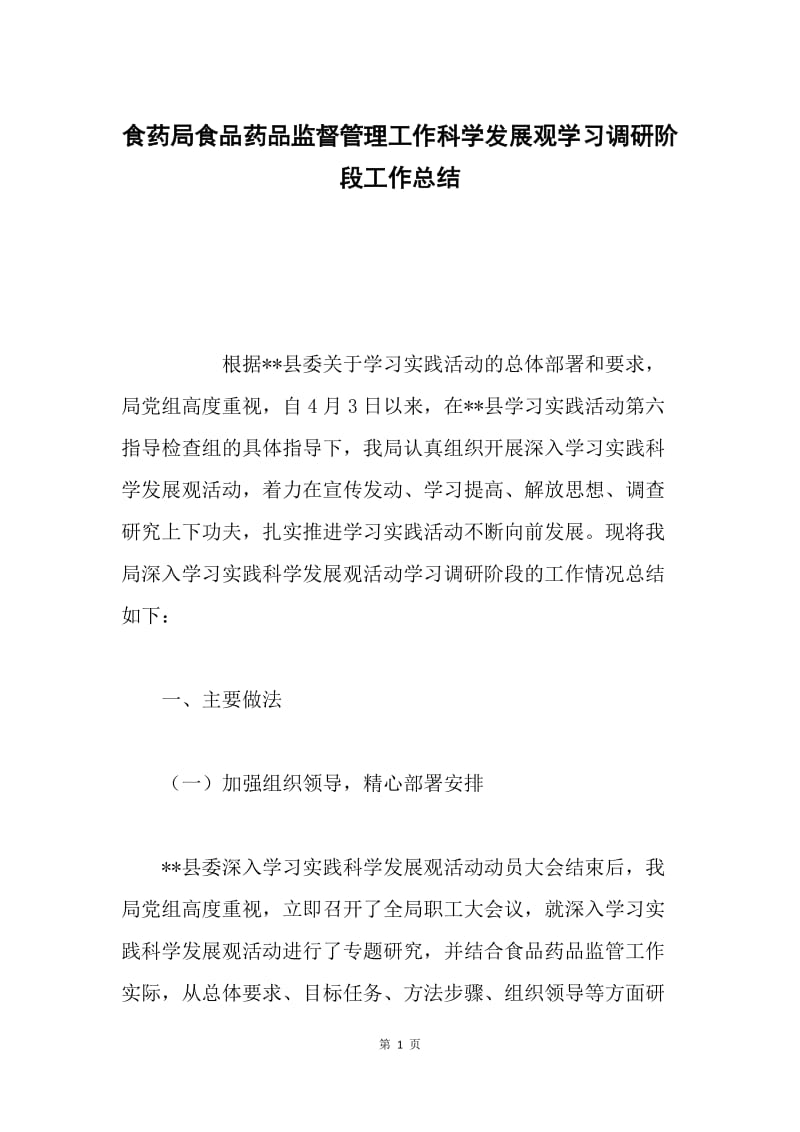 食药局食品药品监督管理工作科学发展观学习调研阶段工作总结

根据**县委关于学习实践活动的总体部署和要求，局党组高度重视，自4月3日以来，在**县学习实践活动第六指导检查组的具体指导下，我局认真组织开展深入学习实践科学发展观活动，着力在宣传发动、学习提高、解放思想、调查研究上下功夫，扎实推进学习实践活动不断向前发展。现将我局深入学习实践科学发展观活动学习调研阶段的工作情况总结如下：

一、主要做法

（一）加强组织领导，精心部署安排

**县委深入学习实践科学发展观活动动员大会结束后，我局党组高度重视，立即召开了全局职工大会议，就深入学习实践科学发展观活动进行了专题研究，并结合食品药品监管工作实际，从总体要求、目标任务、方法步骤、组织领导等方面研

第 1 页